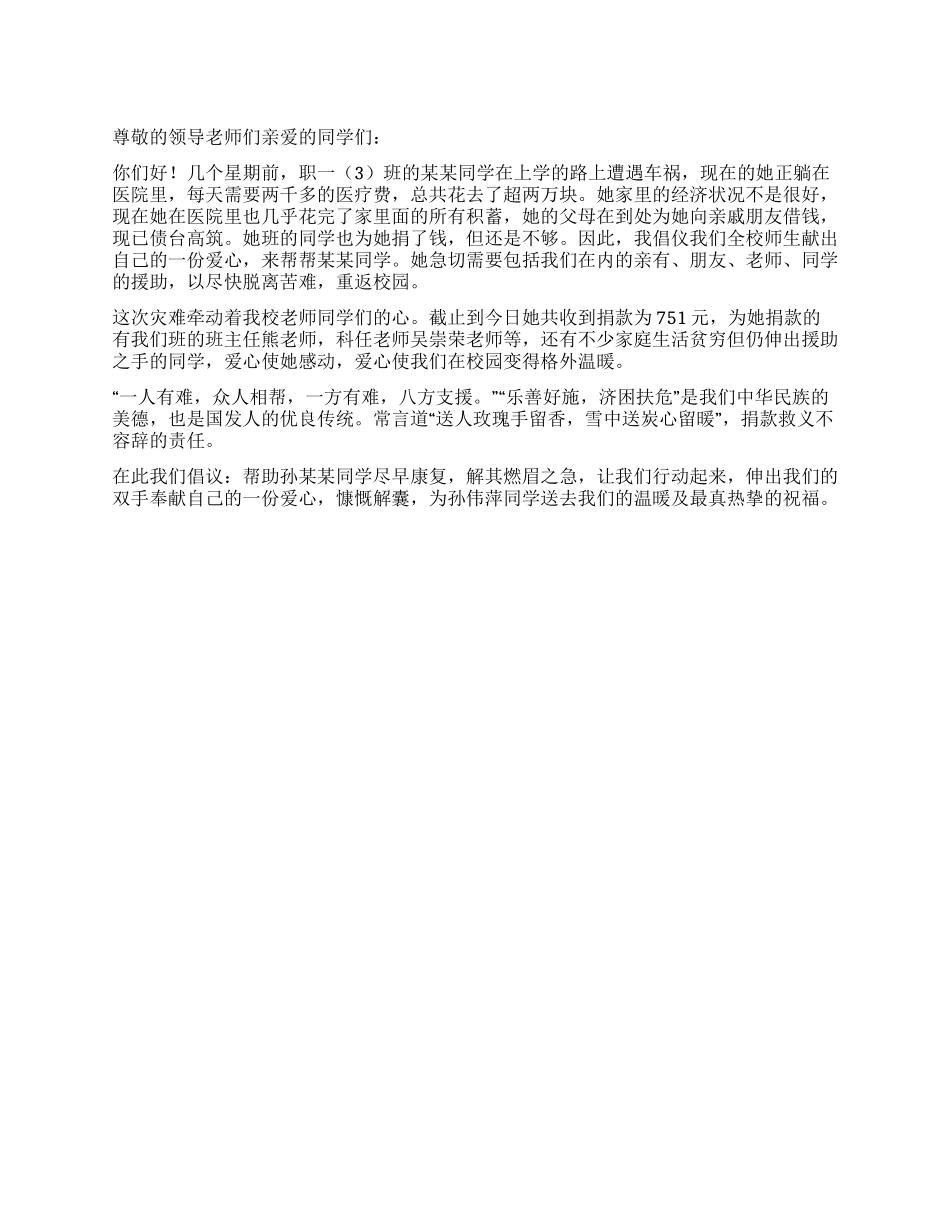 尊敬的领导老师们亲爱的同学们：

你们好！几个星期前，职一（3）班的某某同学在上学的路上遭遇车祸，现在的她正躺在医院里，每天需要两千多的医疗费，总共花去了超两万块。她家里的经济状况不是很好，现在她在医院里也几乎花完了家里面的所有积蓄，她的父母在到处为她向亲戚朋友借钱，现已债台高筑。她班的同学也为她捐了钱，但还是不够。因此，我倡仪我们全校师生献出自己的一份爱心，来帮帮某某同学。她急切需要包括我们在内的亲有、朋友、老师、同学的援助，以尽快脱离苦难，重返校园。

这次灾难牵动着我校老师同学们的心。截止到今日她共收到捐款为751元，为她捐款的有我们班的班主任熊老师，科任老师吴崇荣老师等，还有不少家庭生活贫穷但仍伸出援助之手的同学，爱心使她感动，爱心使我们在校园变得格外温暖。

“一人有难，众人相帮，一方有难，八方支援。”“乐善好施，济困扶危”是我们中华民族的美德，也是国发人的优良传统。常言道“送人玫瑰手留香，雪中送炭心留暖”，捐款救义不容辞的责任。

在此我们倡议：帮助孙某某同学尽早康复，解其燃眉之急，让我们行动起来，伸出我们的双手奉献自己的一份爱心，慷慨解囊，为孙伟萍同学送去我们的温暖及最真热挚的祝福。